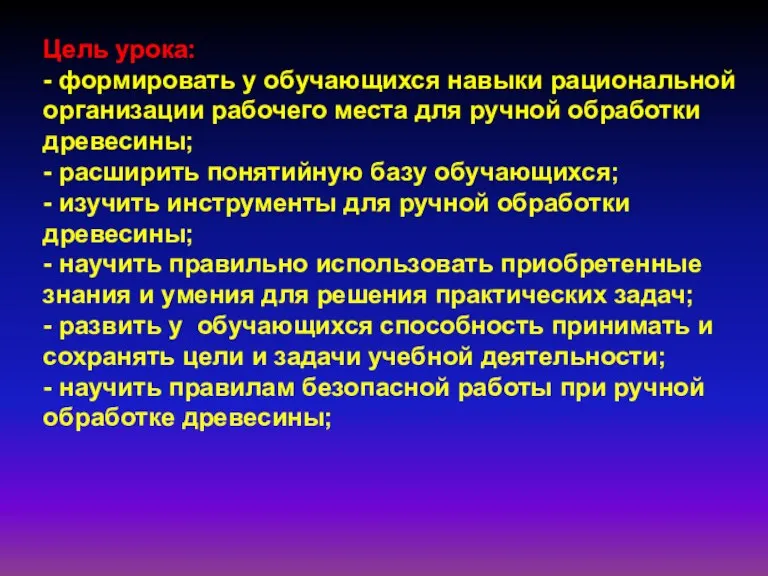 Цель урока:
- формировать у обучающихся навыки рациональной организации рабочего места для ручной обработки древесины;
- расширить понятийную базу обучающихся;
- изучить инструменты для ручной обработки древесины;
- научить правильно использовать приобретенные знания и умения для решения практических задач;
- развить у обучающихся способность принимать и сохранять цели и задачи учебной деятельности;
- научить правилам безопасной работы при ручной обработке древесины;